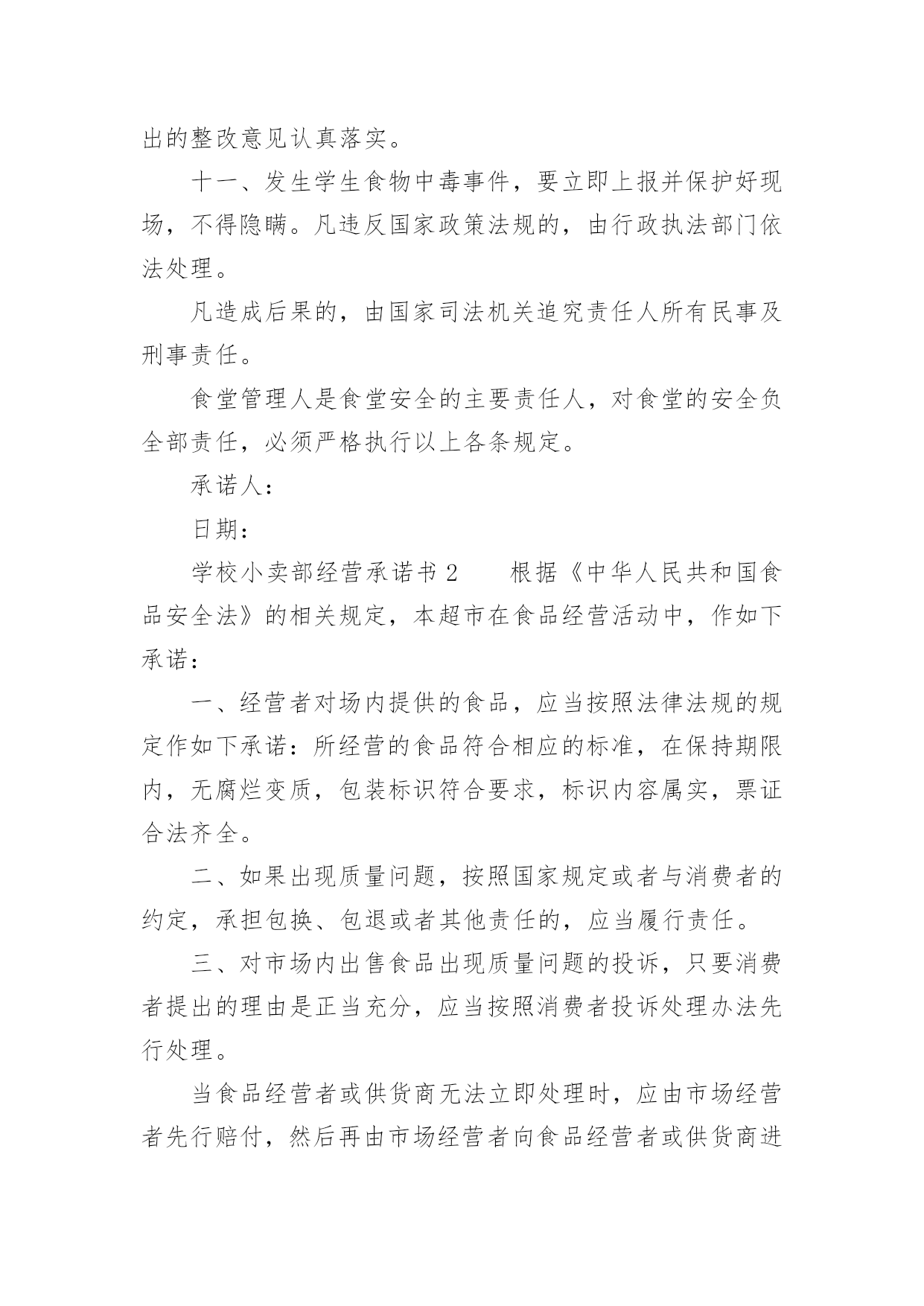 出的整改意见认真落实。

十一、发生学生食物中毒事件，要立即上报并保护好现场，不得隐瞒。凡违反国家政策法规的，由行政执法部门依法处理。

凡造成后果的，由国家司法机关追究责任人所有民事及刑事责任。

食堂管理人是食堂安全的主要责任人，对食堂的安全负全部责任，必须严格执行以上各条规定。

承诺人：

日期：

学校小卖部经营承诺书 2　　根据《中华人民共和国食品安全法》的相关规定，本超市在食品经营活动中，作如下承诺：

一、经营者对场内提供的食品，应当按照法律法规的规定作如下承诺：所经营的食品符合相应的标准，在保持期限内，无腐烂变质，包装标识符合要求，标识内容属实，票证合法齐全。

二、如果出现质量问题，按照国家规定或者与消费者的约定，承担包换、包退或者其他责任的，应当履行责任。

三、对市场内出售食品出现质量问题的投诉，只要消费者提出的理由是正当充分，应当按照消费者投诉处理办法先行处理。

当食品经营者或供货商无法立即处理时，应由市场经营者先行赔付，然后再由市场经营者向食品经营者或供货商进